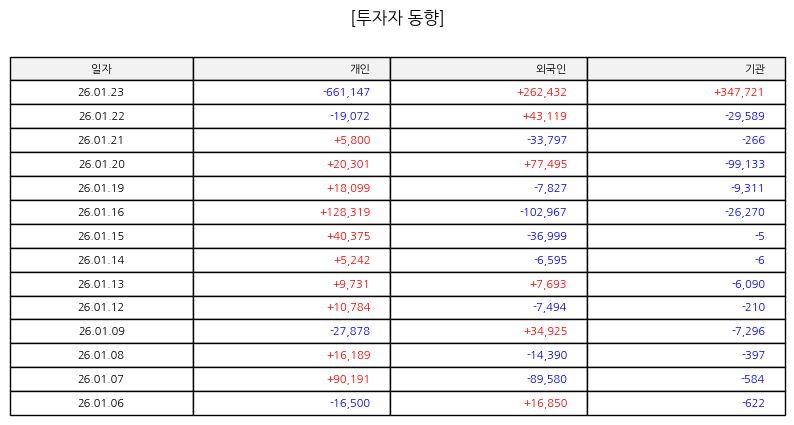 [투자자 동향]

| 일자 | 개인 | 외국인 | 기관 |
|---|---|---|---|
| 26.01.23 | -661,147 | +262,432 | +347,721 |
| 26.01.22 | -19,072 | +43,119 | -29,589 |
| 26.01.21 | +5,800 | -33,797 | -266 |
| 26.01.20 | +20,301 | +77,495 | -99,133 |
| 26.01.19 | +18,099 | -7,827 | -9,311 |
| 26.01.16 | +128,319 | -102,967 | -26,270 |
| 26.01.15 | +40,375 | -36,999 | -5 |
| 26.01.14 | +5,242 | -6,595 | -6 |
| 26.01.13 | +9,731 | +7,693 | -6,090 |
| 26.01.12 | +10,784 | -7,494 | -210 |
| 26.01.09 | -27,878 | +34,925 | -7,296 |
| 26.01.08 | +16,189 | -14,390 | -397 |
| 26.01.07 | +90,191 | -89,580 | -584 |
| 26.01.06 | -16,500 | +16,850 | -622 |